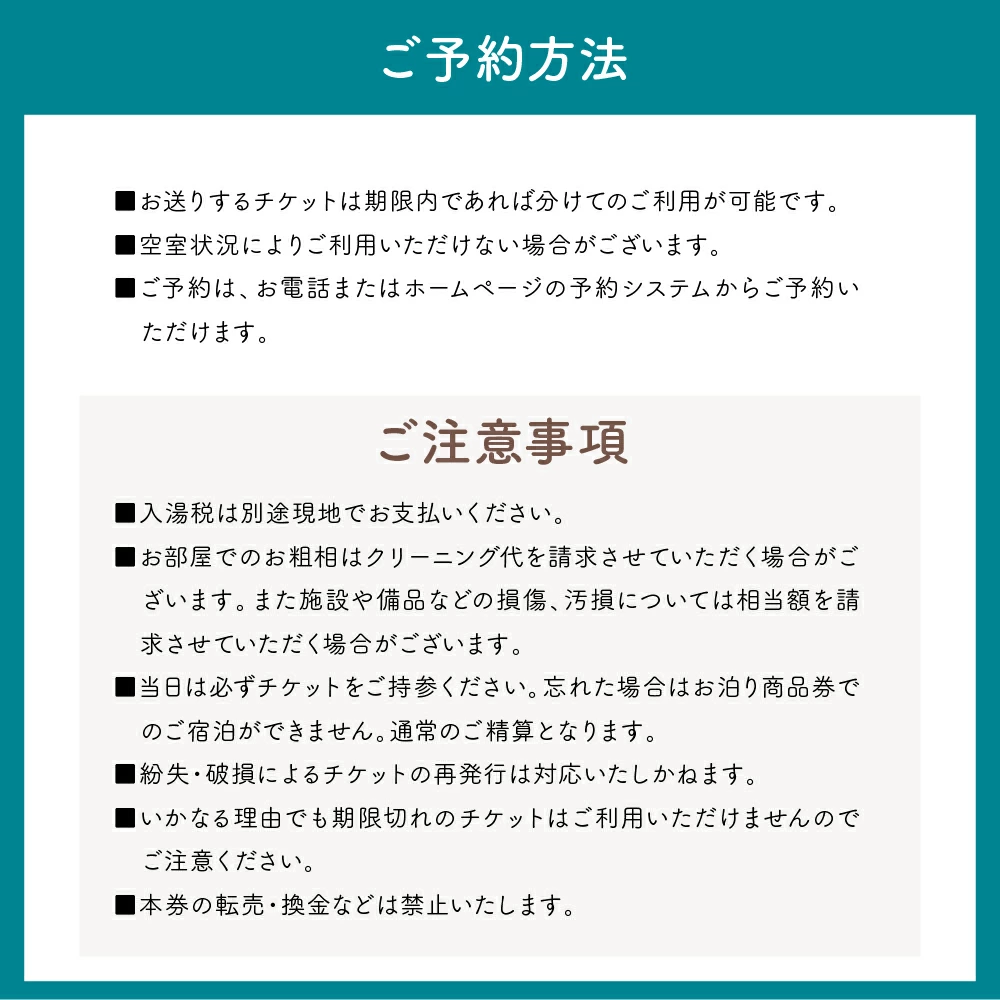 ご予約方法

■お送りするチケットは期限内であれば分けてのご利用が可能です。

■空室状況によりご利用いただけない場合がございます。

■ご予約は、お電話またはホームページの予約システムからご予約いただけます。

ご注意事項

■入湯税は別途現地でお支払いください。

■お部屋でのお粗相はクリーニング代を請求させていただく場合がございます。また施設や備品などの損傷、汚損については相当額を請求させていただく場合がございます。

■当日は必ずチケットをご持参ください。忘れた場合はお泊り商品券でのご宿泊ができません。通常のご精算となります。

■紛失・破損によるチケットの再発行は対応いたしかねます。

■いかなる理由でも期限切れのチケットはご利用いただけませんのでご注意ください。

■本券の転売・換金などは禁止いたします。